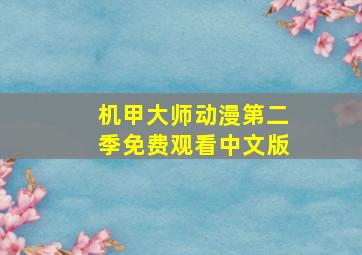 机甲大师动漫第二季免费观看中文版